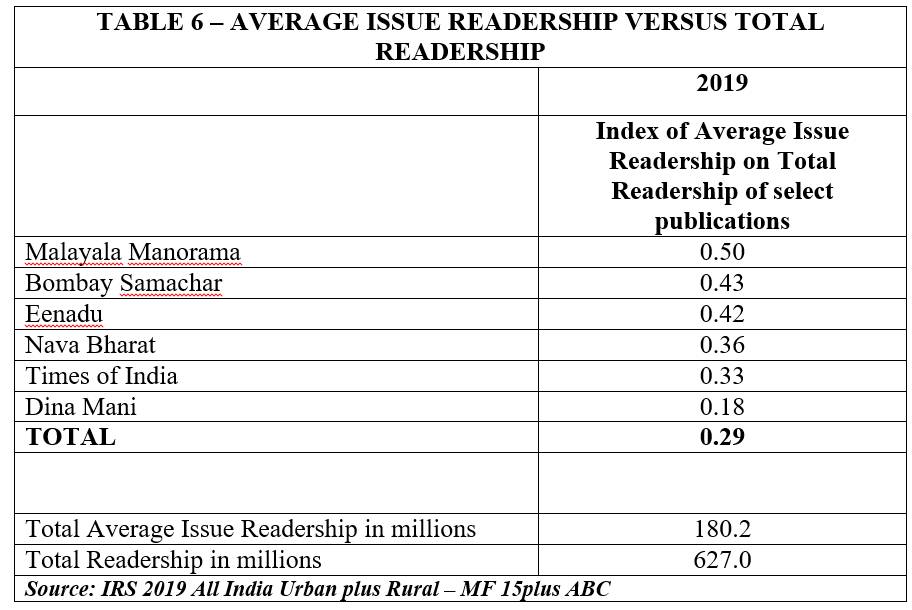 TABLE 6 – AVERAGE ISSUE READERSHIP VERSUS TOTAL READERSHIP

| | 2019 |
|---|---|
| | Index of Average Issue Readership on Total Readership of select publications |
| Malayala Manorama | 0.50 |
| Bombay Samachar | 0.43 |
| Eenadu | 0.42 |
| Nava Bharat | 0.36 |
| Times of India | 0.33 |
| Dina Mani | 0.18 |
| TOTAL | 0.29 |
| | |
| Total Average Issue Readership in millions | 180.2 |
| Total Readership in millions | 627.0 |

Source: IRS 2019 All India Urban plus Rural – MF 15plus ABC